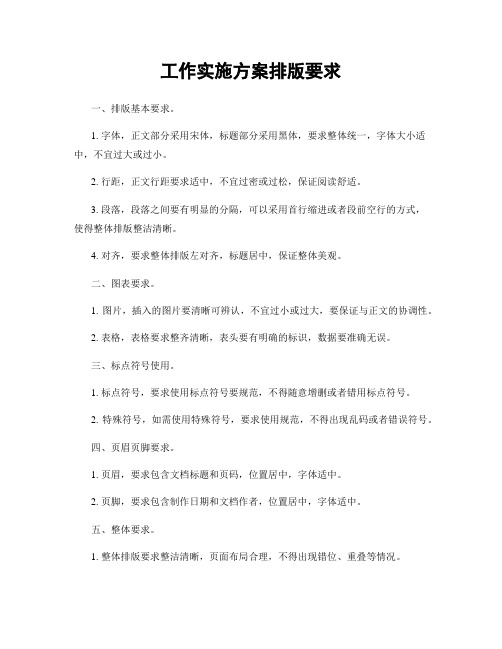 工作实施方案排版要求

一、排版基本要求。

1. 字体，正文部分采用宋体，标题部分采用黑体，要求整体统一，字体大小适中，不宜过大或过小。

2. 行距，正文行距要求适中，不宜过密或过松，保证阅读舒适。

3. 段落，段落之间要有明显的分隔，可以采用首行缩进或者段前空行的方式，使得整体排版整洁清晰。

4. 对齐，要求整体排版左对齐，标题居中，保证整体美观。

二、图表要求。

1. 图片，插入的图片要清晰可辨认，不宜过小或过大，要保证与正文的协调性。

2. 表格，表格要求整齐清晰，表头要有明确的标识，数据要准确无误。

三、标点符号使用。

1. 标点符号，要求使用标点符号要规范，不得随意增删或者错用标点符号。

2. 特殊符号，如需使用特殊符号，要求使用规范，不得出现乱码或者错误符号。

四、页眉页脚要求。

1. 页眉，要求包含文档标题和页码，位置居中，字体适中。

2. 页脚，要求包含制作日期和文档作者，位置居中，字体适中。

五、整体要求。

1. 整体排版要求整洁清晰，页面布局合理，不得出现错位、重叠等情况。